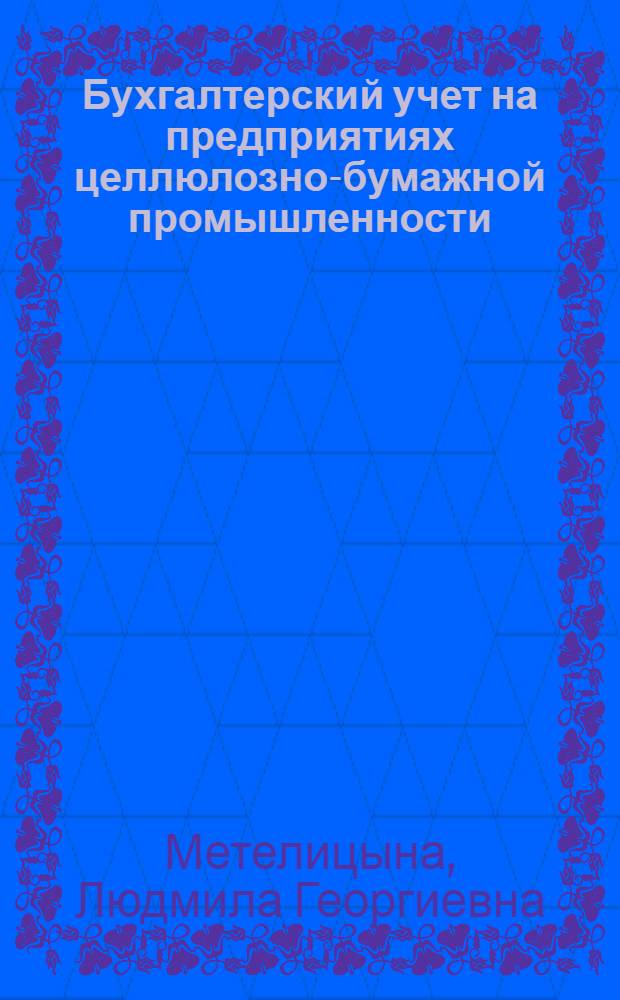 Бухгалтерский учет на предприятиях целлюлозно-бумажной промышленности

Метелицына, Людмила Георгиевна